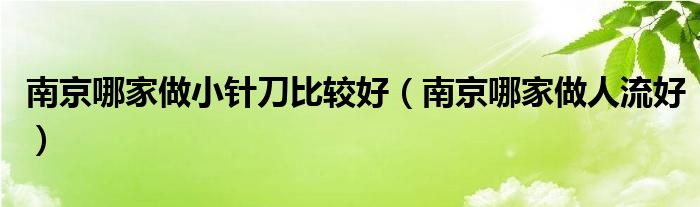 南京哪家做小针刀比较好（南京哪家做人流好）